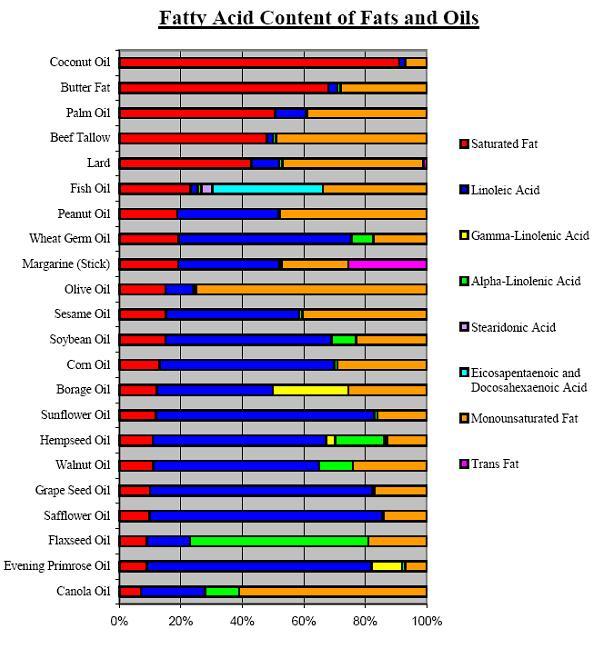 Fatty Acid Content of Fats and Oils

Coconut Oil
Butter Fat
Palm Oil
Beef Tallow
Lard
Fish Oil
Peanut Oil
Wheat Germ Oil
Margarine (Stick)
Olive Oil
Sesame Oil
Soybean Oil
Corn Oil
Borage Oil
Sunflower Oil
Hempseed Oil
Walnut Oil
Grape Seed Oil
Safflower Oil
Flaxseed Oil
Evening Primrose Oil
Canola Oil

0% 20% 40% 60% 80% 100%

Saturated Fat
Linoleic Acid
Gamma-Linolenic Acid
Alpha-Linolenic Acid
Stearidonic Acid
Eicosapentaenoic and Docosahexaenoic Acid
Monounsaturated Fat
Trans Fat